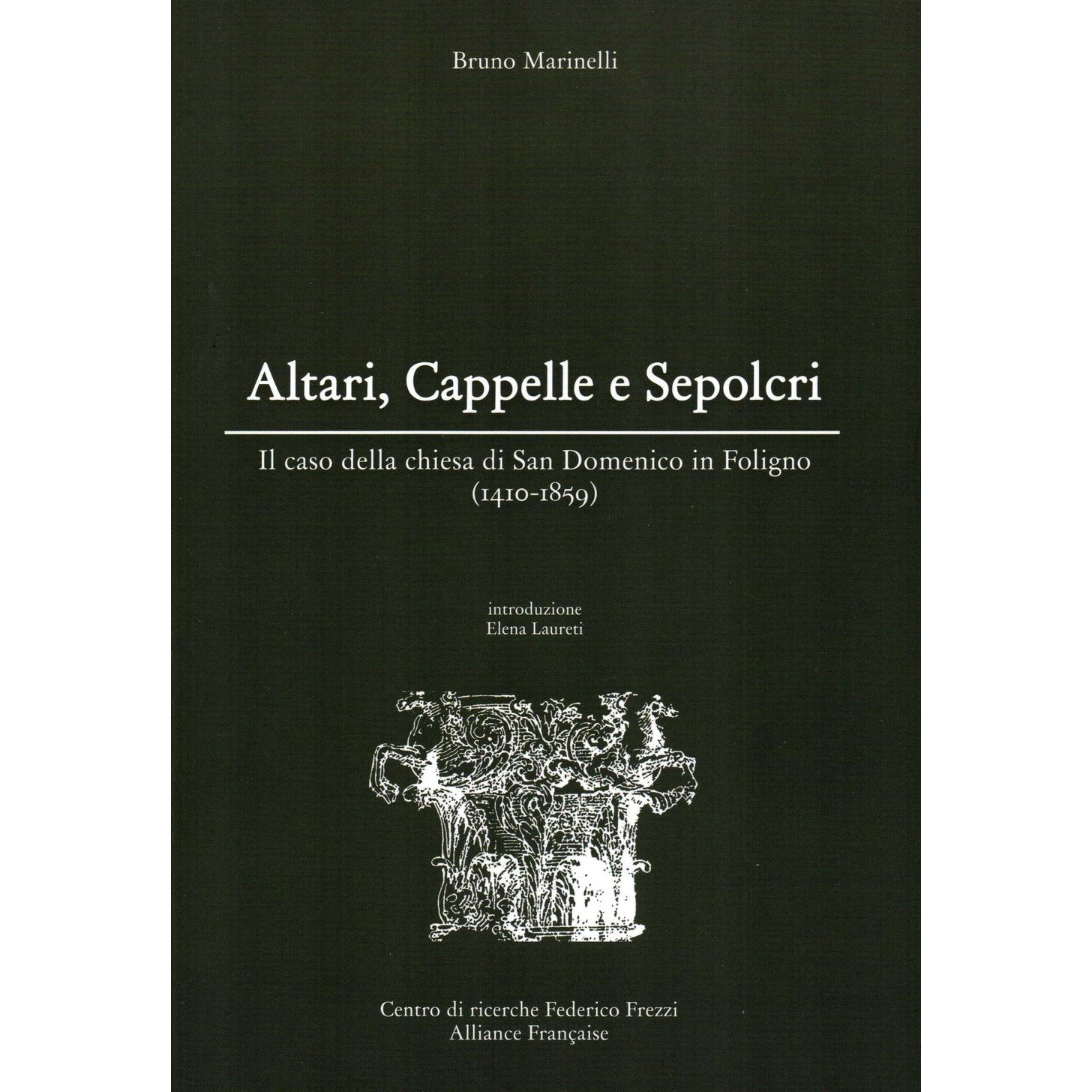 Bruno Marinelli

Altari, Cappelle e Sepolcri

Il caso della chiesa di San Domenico in Foligno
(1410-1859)

introduzione
Elena Laureti

Centro di ricerche Federico Frezzi
Alliance Française